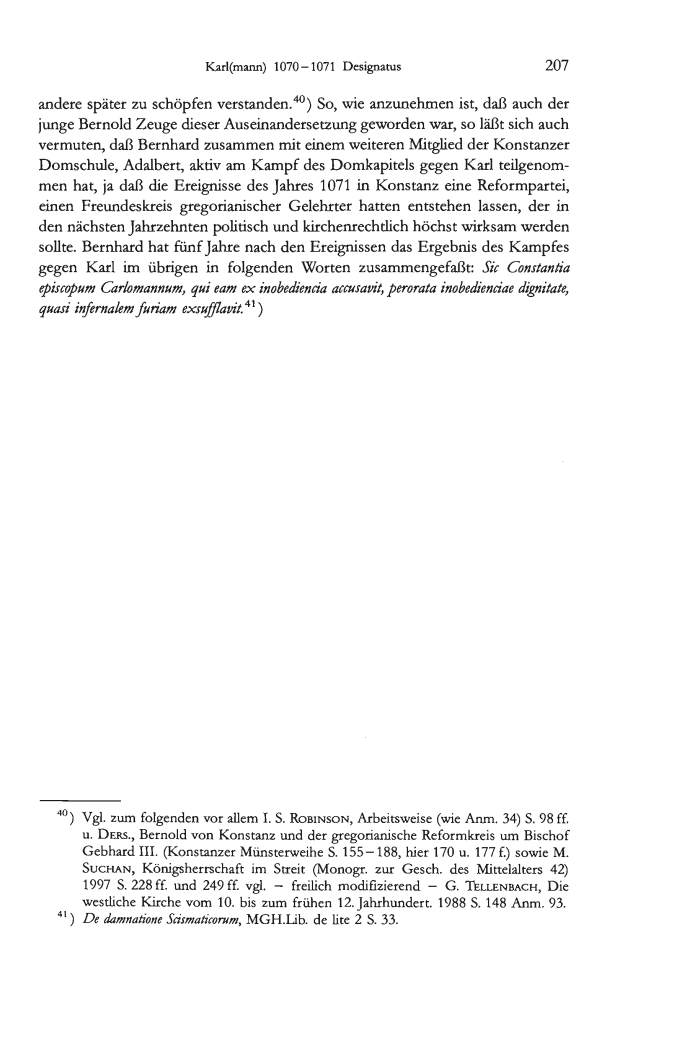 Karl(mann) 1070–1071 Designatus 207

andere später zu schöpfen verstanden.$^{40}$) So, wie anzunehmen ist, daß auch der junge Bernold Zeuge dieser Auseinandersetzung geworden war, so läßt sich auch vermuten, daß Bernhard zusammen mit einem weiteren Mitglied der Konstanzer Domschule, Adalbert, aktiv am Kampf des Domkapitels gegen Karl teilgenommen hat, ja daß die Ereignisse des Jahres 1071 in Konstanz eine Reformpartei, einen Freundeskreis gregorianischer Gelehrter hatten entstehen lassen, der in den nächsten Jahrzehnten politisch und kirchenrechtlich höchst wirksam werden sollte. Bernhard hat fünf Jahre nach den Ereignissen das Ergebnis des Kampfes gegen Karl im übrigen in folgenden Worten zusammengefaßt: Sic Constantia episcopum Carlomannum, qui eam ex inobediencia accusavit, perorata inobedienciae dignitate, quasi infernalem furiam exsufflavit.$^{41}$)

$^{40}$) Vgl. zum folgenden vor allem I. S. Robinson, Arbeitsweise (wie Anm. 34) S. 98 ff. u. Ders., Bernold von Konstanz und der gregorianische Reformkreis um Bischof Gebhard III. (Konstanzer Münsterweihe S. 155–188, hier 170 u. 177 f.) sowie M. Suchan, Königsherrschaft im Streit (Monogr. zur Gesch. des Mittelalters 42) 1997 S. 228 ff. und 249 ff. vgl. – freilich modifizierend – G. Tellenbach, Die westliche Kirche vom 10. bis zum frühen 12. Jahrhundert. 1988 S. 148 Anm. 93.
$^{41}$) De damnatione Scismaticorum, MGH.Lib. de lite 2 S. 33.